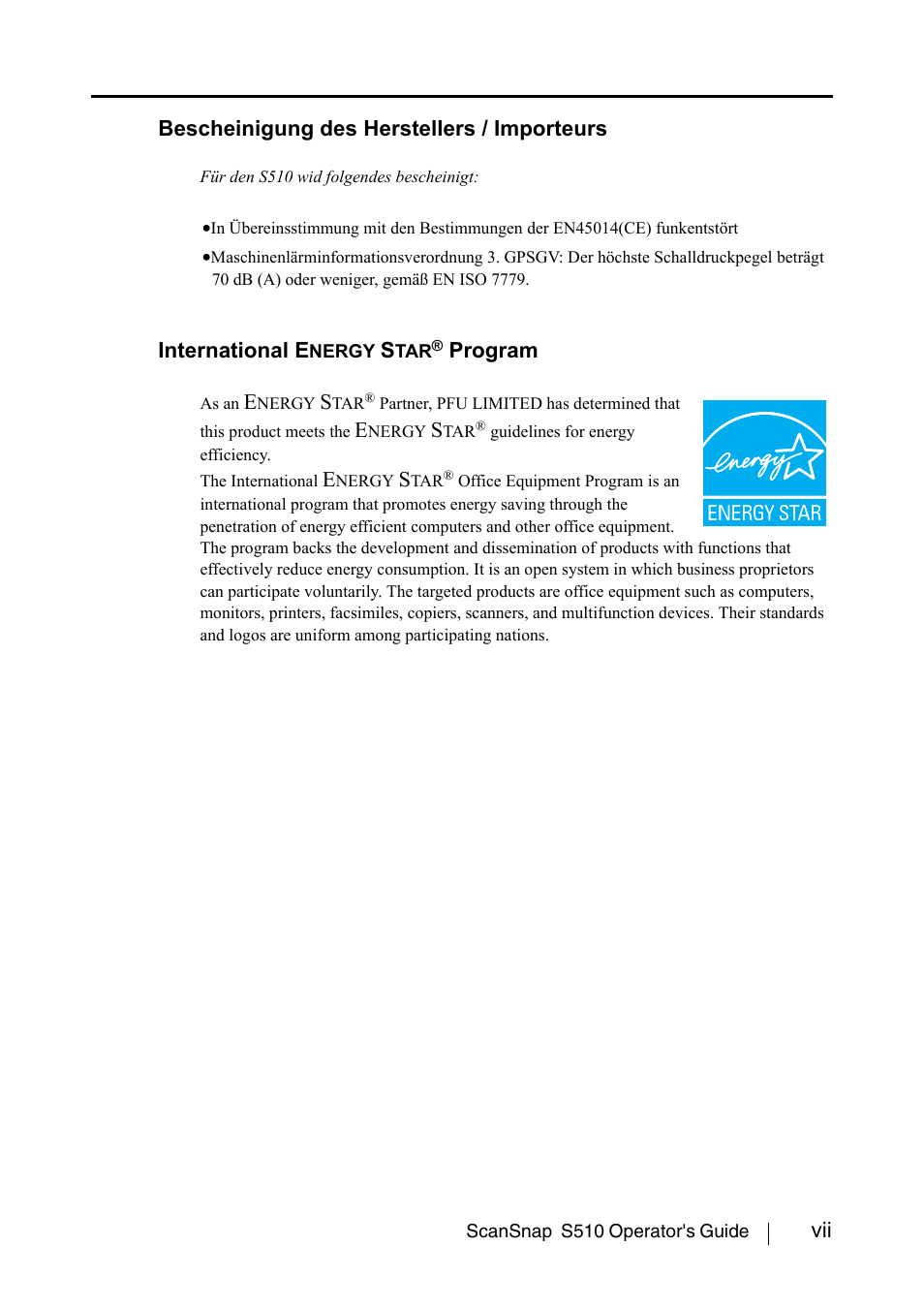 Bescheinigung des Herstellers / Importeurs

Für den S510 wid folgendes bescheinigt:

•In Übereinsstimmung mit den Bestimmungen der EN45014(CE) funkentstört

•Maschinenlärminformationsverordnung 3. GPSGV: Der höchste Schalldruckpegel beträgt 70 dB (A) oder weniger, gemäß EN ISO 7779.

International ENERGY STAR® Program

As an ENERGY STAR® Partner, PFU LIMITED has determined that this product meets the ENERGY STAR® guidelines for energy efficiency.

The International ENERGY STAR® Office Equipment Program is an international program that promotes energy saving through the penetration of energy efficient computers and other office equipment. The program backs the development and dissemination of products with functions that effectively reduce energy consumption. It is an open system in which business proprietors can participate voluntarily. The targeted products are office equipment such as computers, monitors, printers, facsimiles, copiers, scanners, and multifunction devices. Their standards and logos are uniform among participating nations.

energy

ENERGY STAR

ScanSnap S510 Operator's Guide | vii